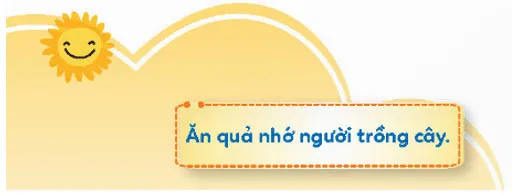 Ăn quả nhớ người trồng cây.